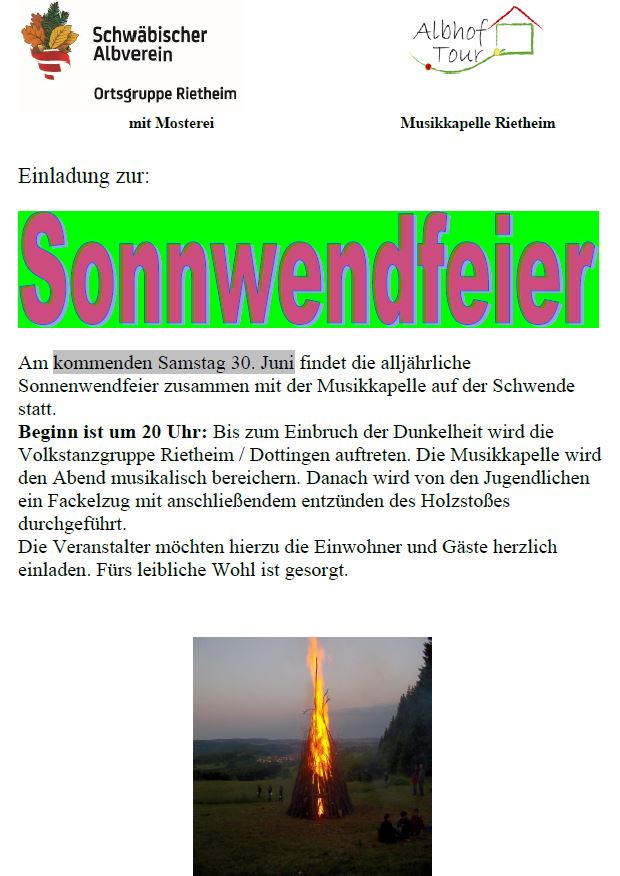 Schwäbischer Albverein

Ortsgruppe Rietheim

mit Mosterei

Albhof Tour

Musikkapelle Rietheim

Einladung zur:

Sonnwendfeier

Am kommenden Samstag 30. Juni findet die alljährliche Sonnenwendfeier zusammen mit der Musikkapelle auf der Schwende statt.
**Beginn ist um 20 Uhr:** Bis zum Einbruch der Dunkelheit wird die Volkstanzgruppe Rietheim / Dottingen auftreten. Die Musikkapelle wird den Abend musikalisch bereichern. Danach wird von den Jugendlichen ein Fackelzug mit anschließendem entzünden des Holzstoßes durchgeführt.
Die Veranstalter möchten hierzu die Einwohner und Gäste herzlich einladen. Fürs leibliche Wohl ist gesorgt.